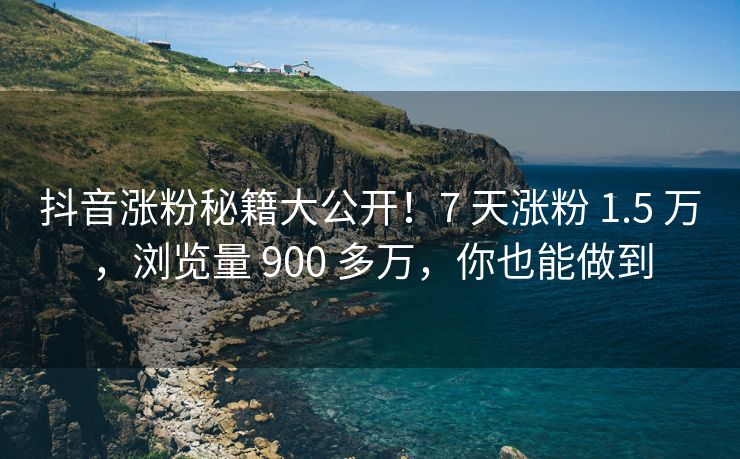 抖音涨粉秘籍大公开！7 天涨粉 1.5 万，浏览量 900 多万，你也能做到